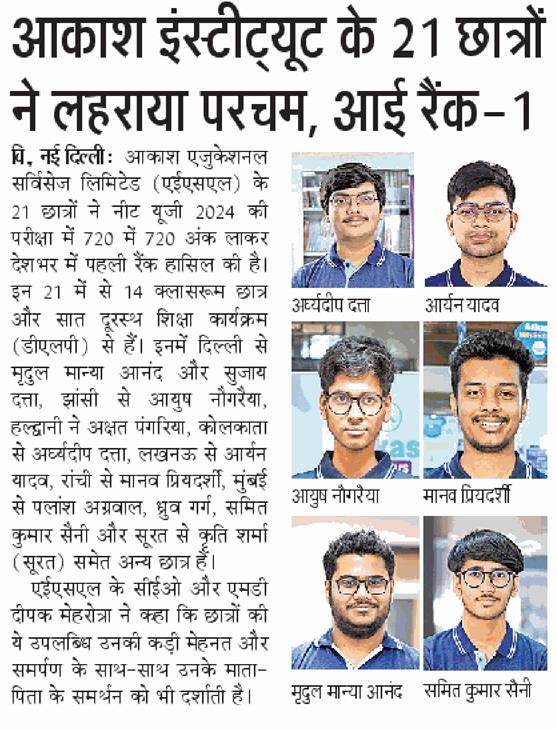 आकाश इंस्टीट्यूट के 21 छात्रों ने लहराया परचम, आई रैंक-1

वि, नई दिल्ली: आकाश एजुकेशनल सर्विसेज लिमिटेड (एईएसएल) के 21 छात्रों ने नीट यूजी 2024 की परीक्षा में 720 में 720 अंक लाकर देशभर में पहली रैंक हासिल की है। इन 21 में से 14 क्लासरूम छात्र और सात दूरस्थ शिक्षा कार्यक्रम (डीएलपी) से हैं। इनमें दिल्ली से मृदुल मान्या आनंद और सुजाय दत्ता, झांसी से आयुष नौगरैया, हल्द्वानी ने अक्षत पंगरिया, कोलकाता से अर्घ्यदीप दत्ता, लखनऊ से आर्यन यादव, रांची से मानव प्रियदर्शी, मुंबई से पलांश अग्रवाल, ध्रुव गर्ग, समित कुमार सैनी और सूरत से कृति शर्मा (सूरत) समेत अन्य छात्र हैं।

एईएसएल के सीईओ और एमडी दीपक मेहरोत्रा ने कहा कि छात्रों की ये उपलब्धि उनकी कड़ी मेहनत और समर्पण के साथ-साथ उनके माता-पिता के समर्थन को भी दर्शाती है।

अर्घ्यदीप दत्ता

आर्यन यादव

आयुष नौगरैया

मानव प्रियदर्शी

मृदुल मान्या आनंद

समित कुमार सैनी